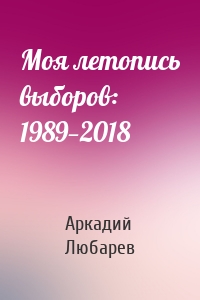 Моя летопись выборов: 1989–2018

Аркадий Любарев